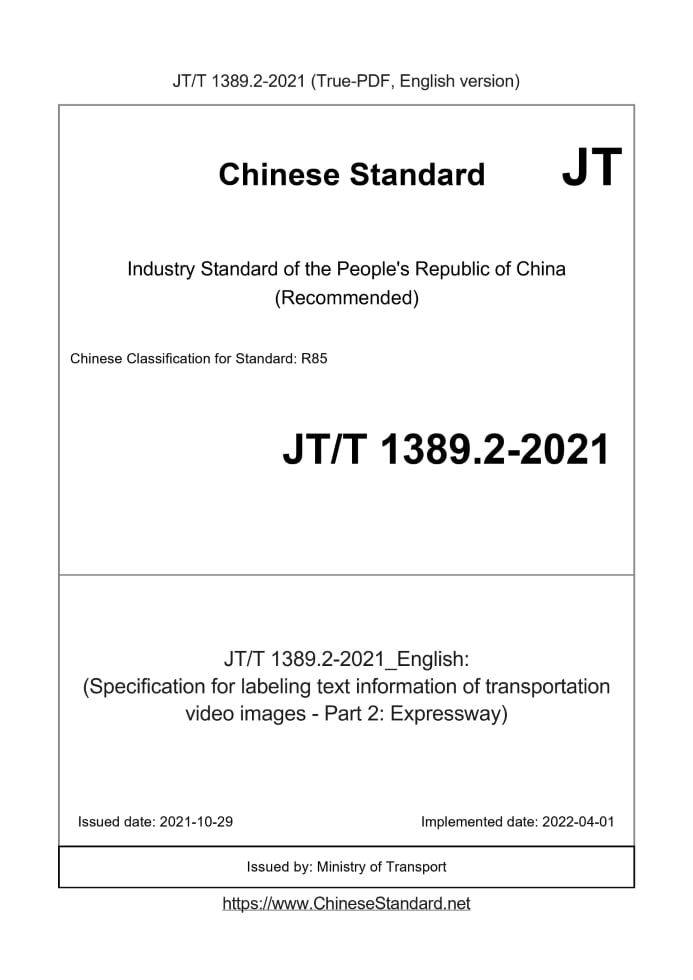 JT/T 1389.2-2021 (True-PDF, English version)

Chinese Standard JT

Industry Standard of the People's Republic of China (Recommended)

Chinese Classification for Standard: R85

JT/T 1389.2-2021

JT/T 1389.2-2021_English: (Specification for labeling text information of transportation video images - Part 2: Expressway)

Issued date: 2021-10-29

Implemented date: 2022-04-01

Issued by: Ministry of Transport

https://www.ChineseStandard.net